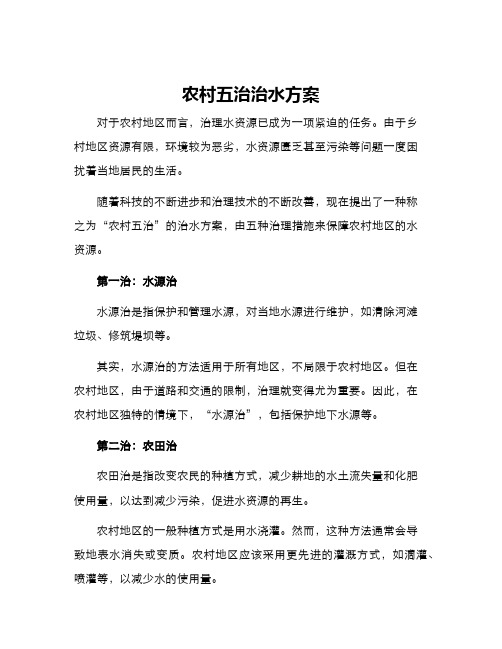 农村五治治水方案

对于农村地区而言，治理水资源已成为一项紧迫的任务。由于乡村地区资源有限，环境较为恶劣，水资源匮乏甚至污染等问题一度困扰着当地居民的生活。

随着科技的不断进步和治理技术的不断改善，现在提出了一种称之为“农村五治”的治水方案，由五种治理措施来保障农村地区的水资源。

第一治：水源治

水源治是指保护和管理水源，对当地水源进行维护，如清除河滩垃圾、修筑堤坝等。

其实，水源治的方法适用于所有地区，不局限于农村地区。但在农村地区，由于道路和交通的限制，治理就变得尤为重要。因此，在农村地区独特的情境下，“水源治”，包括保护地下水源等。

第二治：农田治

农田治是指改变农民的种植方式，减少耕地的水土流失量和化肥使用量，以达到减少污染，促进水资源的再生。

农村地区的一般种植方式是用水浇灌。然而，这种方法通常会导致地表水消失或变质。农村地区应该采用更先进的灌溉方式，如滴灌、喷灌等，以减少水的使用量。